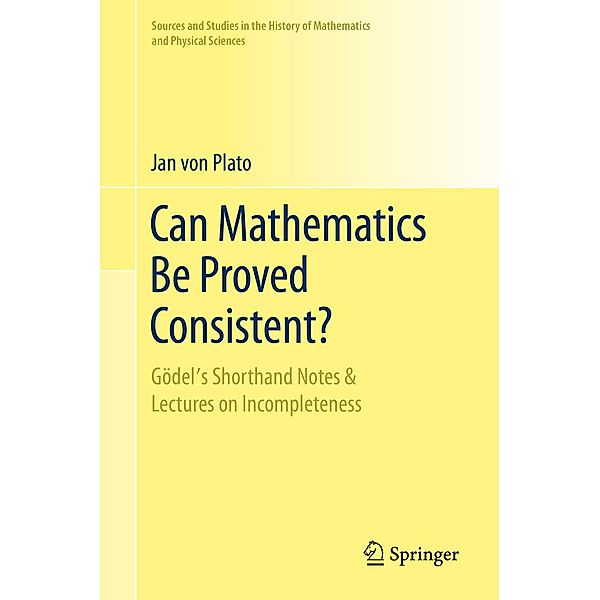 Sources and Studies in the History of Mathematics and Physical Sciences

Jan von Plato

Can Mathematics Be Proved Consistent?

Gödel's Shorthand Notes & Lectures on Incompleteness

Springer